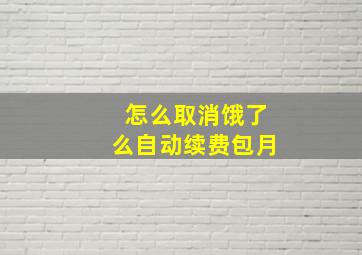 怎么取消饿了么自动续费包月